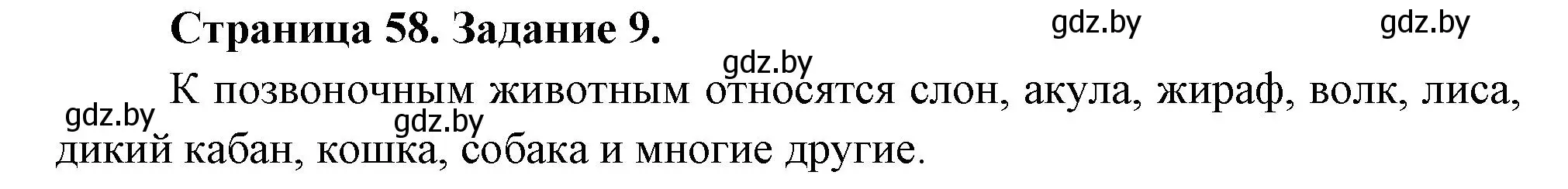 Страница 58. Задание 9.

gdz.by gdz.by gdz.by

К позвоночным животным относятся слон, акула, жираф, волк, лиса, дикий кабан, кошка, собака и многие другие.

gdz.by gdz.by